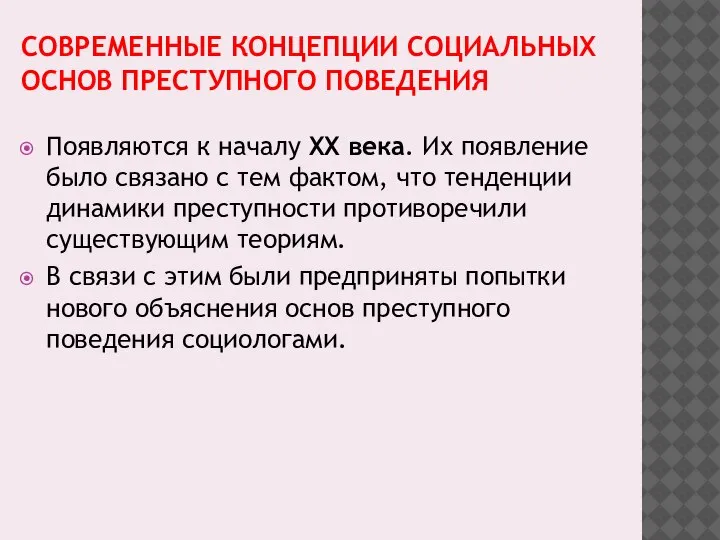 СОВРЕМЕННЫЕ КОНЦЕПЦИИ СОЦИАЛЬНЫХ ОСНОВ ПРЕСТУПНОГО ПОВЕДЕНИЯ

Появляются к началу XX века. Их появление было связано с тем фактом, что тенденции динамики преступности противоречили существующим теориям.

В связи с этим были предприняты попытки нового объяснения основ преступного поведения социологами.